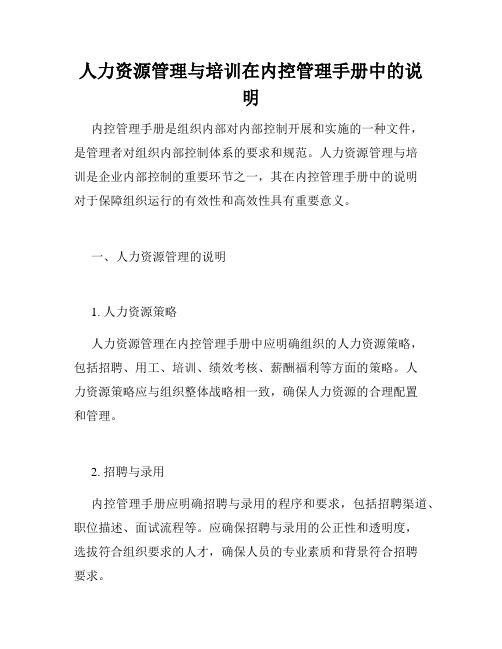 人力资源管理与培训在内控管理手册中的说明

内控管理手册是组织内部对内部控制开展和实施的一种文件，是管理者对组织内部控制体系的要求和规范。人力资源管理与培训是企业内部控制的重要环节之一，其在内控管理手册中的说明对于保障组织运行的有效性和高效性具有重要意义。

一、人力资源管理的说明

1. 人力资源策略

人力资源管理在内控管理手册中应明确组织的人力资源策略，包括招聘、用工、培训、绩效考核、薪酬福利等方面的策略。人力资源策略应与组织整体战略相一致，确保人力资源的合理配置和管理。

2. 招聘与录用

内控管理手册应明确招聘与录用的程序和要求，包括招聘渠道、职位描述、面试流程等。应确保招聘与录用的公正性和透明度，选拔符合组织要求的人才，确保人员的专业素质和背景符合招聘要求。